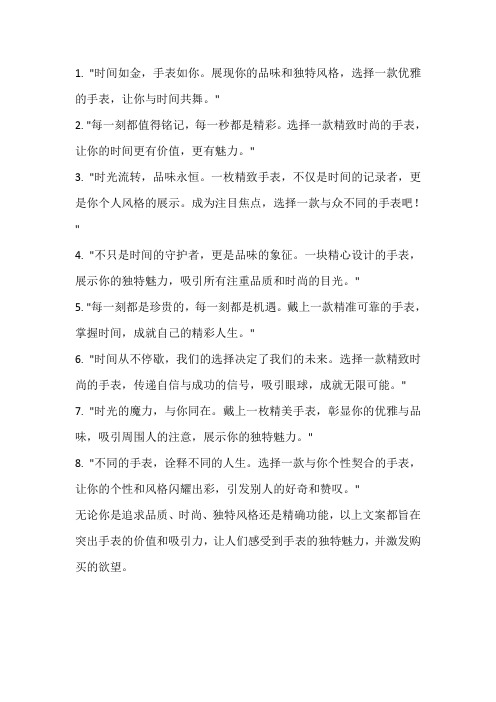 1. "时间如金，手表如你。展现你的品味和独特风格，选择一款优雅的手表，让你与时间共舞。"

2. "每一刻都值得铭记，每一秒都是精彩。选择一款精致时尚的手表，让你的时间更有价值，更有魅力。"

3. "时光流转，品味永恒。一枚精致手表，不仅是时间的记录者，更是你个人风格的展示。成为注目焦点，选择一款与众不同的手表吧！"

4. "不只是时间的守护者，更是品味的象征。一块精心设计的手表，展示你的独特魅力，吸引所有注重品质和时尚的目光。"

5. "每一刻都是珍贵的，每一刻都是机遇。戴上一款精准可靠的手表，掌握时间，成就自己的精彩人生。"

6. "时间从不停歇，我们的选择决定了我们的未来。选择一款精致时尚的手表，传递自信与成功的信号，吸引眼球，成就无限可能。"

7. "时光的魔力，与你同在。戴上一枚精美手表，彰显你的优雅与品味，吸引周围人的注意，展示你的独特魅力。"

8. "不同的手表，诠释不同的人生。选择一款与你个性契合的手表，让你的个性和风格闪耀出彩，引发别人的好奇和赞叹。"

无论你是追求品质、时尚、独特风格还是精确功能，以上文案都旨在突出手表的价值和吸引力，让人们感受到手表的独特魅力，并激发购买的欲望。